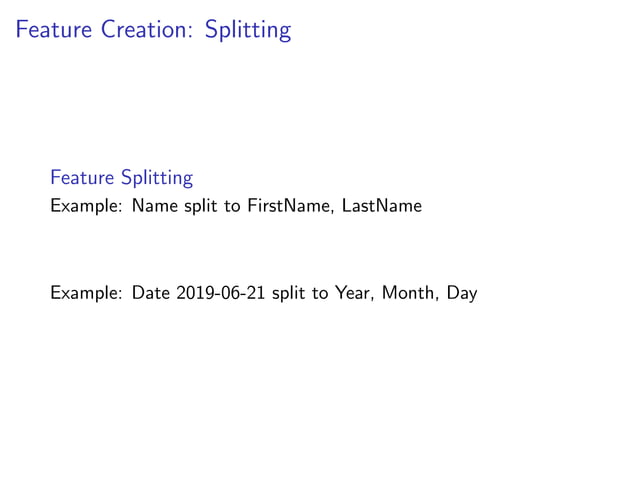 Feature Creation: Splitting

Feature Splitting
Example: Name split to FirstName, LastName

Example: Date 2019-06-21 split to Year, Month, Day